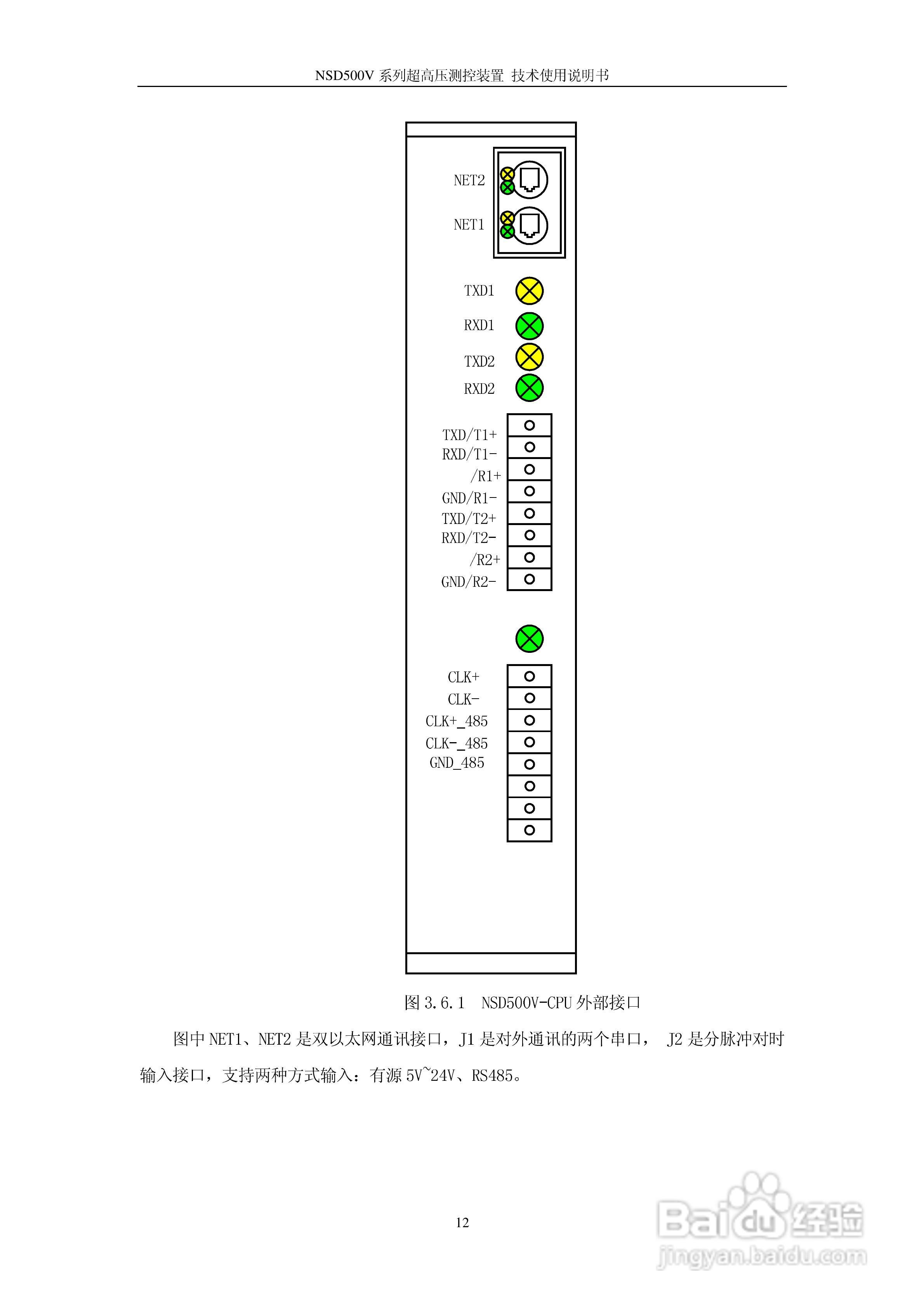 NSD500V 系列超高压测控装置 技术使用说明书

NET2

NET1

TXD1

RXD1

TXD2

RXD2

TXD/T1+
RXD/T1-
/R1+
GND/R1-
TXD/T2+
RXD/T2-
/R2+
GND/R2-

CLK+
CLK-
CLK+_485
CLK-_485
GND_485

图 3.6.1 NSD500V-CPU 外部接口

图中 NET1、NET2 是双以太网通讯接口，J1 是对外通讯的两个串口， J2 是分脉冲对时输入接口，支持两种方式输入：有源 5V~24V、RS485。

12

Baidu 经验
jingyan.baidu.com